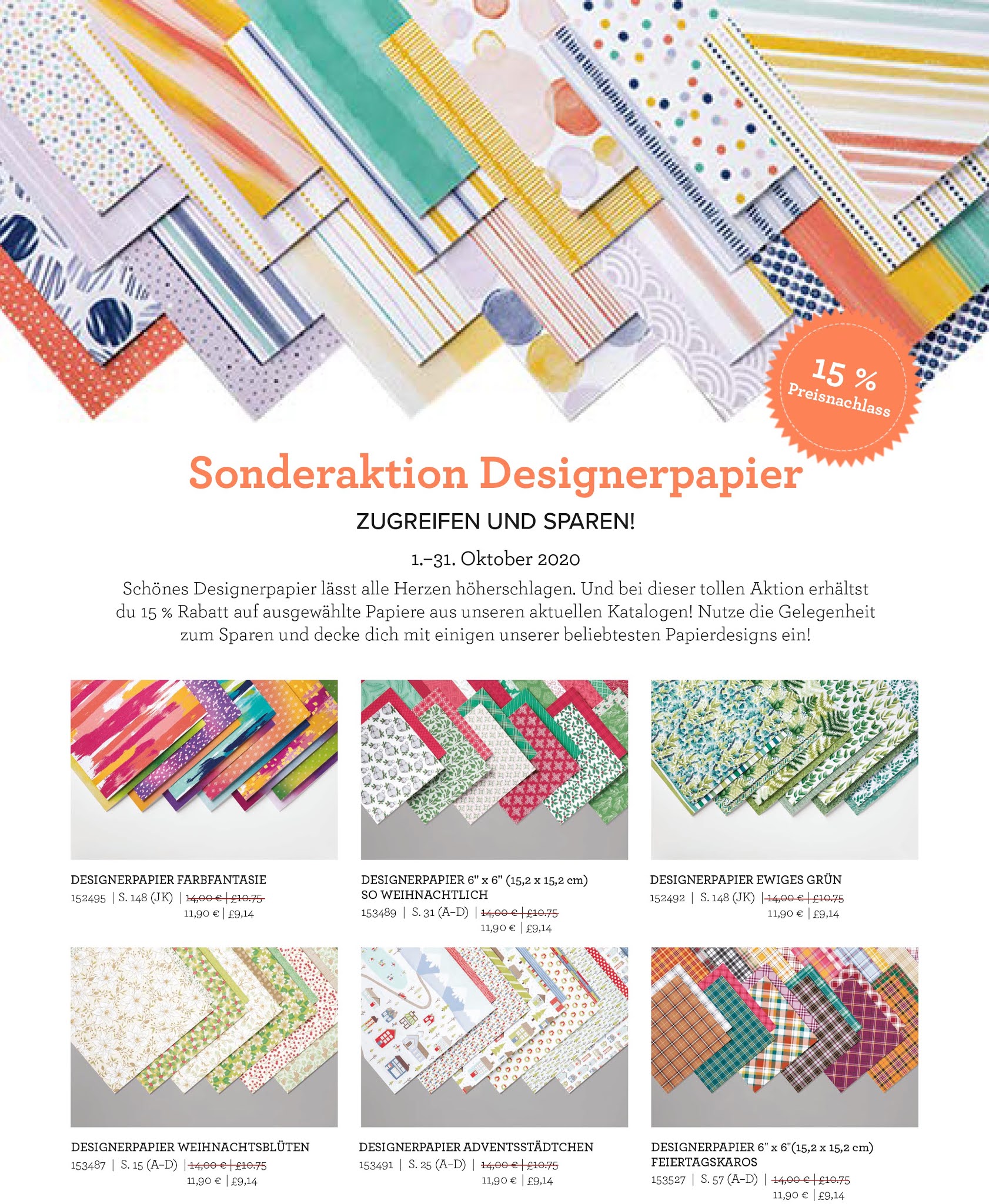 15 %
Preisnachlass

Sonderaktion Designerpapier

ZUGREIFEN UND SPAREN!

1.–31. Oktober 2020

Schönes Designerpapier lässt alle Herzen höherschlagen. Und bei dieser tollen Aktion erhältst du 15 % Rabatt auf ausgewählte Papiere aus unseren aktuellen Katalogen! Nutze die Gelegenheit zum Sparen und decke dich mit einigen unserer beliebtesten Papierdesigns ein!

DESIGNERPAPIER FARBFANTASIE
152495 | S. 148 (JK) | 14,00 € | £10.75
11,90 € | £9,14

DESIGNERPAPIER 6" x 6" (15,2 x 15,2 cm)
SO WEIHNACHTLICH
153489 | S. 31 (A–D) | 14,00 € | £10.75
11,90 € | £9,14

DESIGNERPAPIER EWIGES GRÜN
152492 | S. 148 (JK) | 14,00 € | £10.75
11,90 € | £9,14

DESIGNERPAPIER WEIHNACHTSBLÜTEN
153487 | S. 15 (A–D) | 14,00 € | £10.75
11,90 € | £9,14

DESIGNERPAPIER ADVENTSSTÄDTCHEN
153491 | S. 25 (A–D) | 14,00 € | £10.75
11,90 € | £9,14

DESIGNERPAPIER 6" x 6"(15,2 x 15,2 cm)
FEIERTAGSKAROS
153527 | S. 57 (A–D) | 14,00 € | £10.75
11,90 € | £9,14